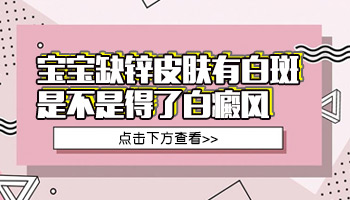 宝宝缺锌皮肤有白斑
是不是得了白癜风

点击下方查看>>